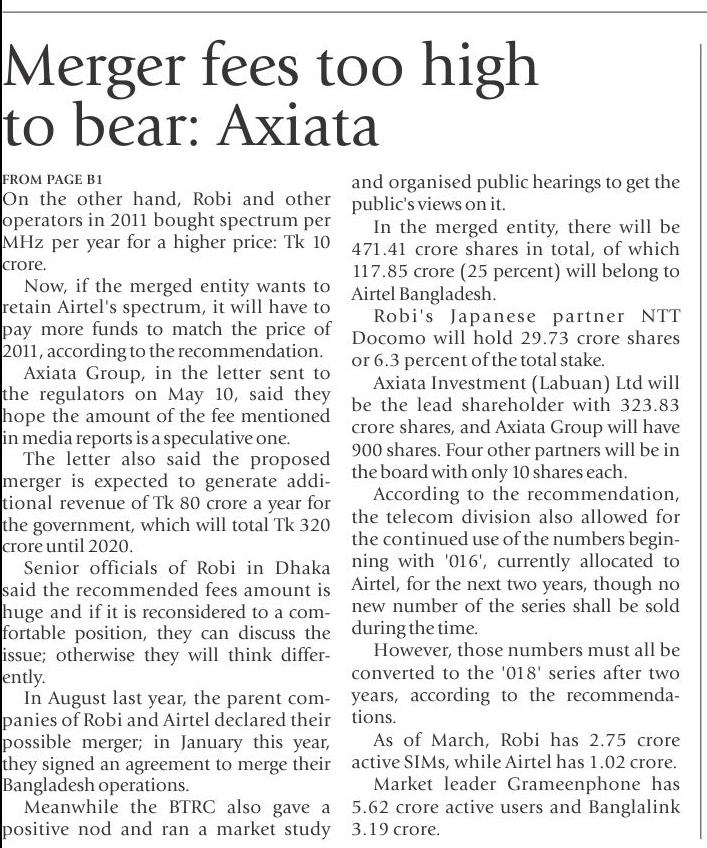 Merger fees too high to bear: Axiata

FROM PAGE B1

On the other hand, Robi and other operators in 2011 bought spectrum per MHz per year for a higher price: Tk 10 crore.

Now, if the merged entity wants to retain Airtel's spectrum, it will have to pay more funds to match the price of 2011, according to the recommendation.

Axiata Group, in the letter sent to the regulators on May 10, said they hope the amount of the fee mentioned in media reports is a speculative one.

The letter also said the proposed merger is expected to generate additional revenue of Tk 80 crore a year for the government, which will total Tk 320 crore until 2020.

Senior officials of Robi in Dhaka said the recommended fees amount is huge and if it is reconsidered to a comfortable position, they can discuss the issue; otherwise they will think differently.

In August last year, the parent companies of Robi and Airtel declared their possible merger; in January this year, they signed an agreement to merge their Bangladesh operations.

Meanwhile the BTRC also gave a positive nod and ran a market study and organised public hearings to get the public's views on it.

In the merged entity, there will be 471.41 crore shares in total, of which 117.85 crore (25 percent) will belong to Airtel Bangladesh.

Robi's Japanese partner NTT Docomo will hold 29.73 crore shares or 6.3 percent of the total stake.

Axiata Investment (Labuan) Ltd will be the lead shareholder with 323.83 crore shares, and Axiata Group will have 900 shares. Four other partners will be in the board with only 10 shares each.

According to the recommendation, the telecom division also allowed for the continued use of the numbers beginning with '016', currently allocated to Airtel, for the next two years, though no new number of the series shall be sold during the time.

However, those numbers must all be converted to the '018' series after two years, according to the recommendations.

As of March, Robi has 2.75 crore active SIMs, while Airtel has 1.02 crore.

Market leader Grameenphone has 5.62 crore active users and Banglalink 3.19 crore.